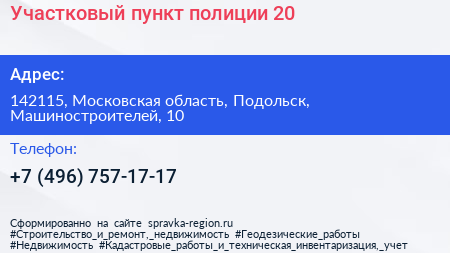 Участковый пункт полиции 20

Адрес:

142115, Московская область, Подольск, Машиностроителей, 10

Телефон:

+7 (496) 757-17-17

Сформированно на сайте spravka-region.ru
#Строительство_и_ремонт,_недвижимость #Геодезические_работы
#Недвижимость #Кадастровые_работы_и_техническая_инвентаризация,_учет